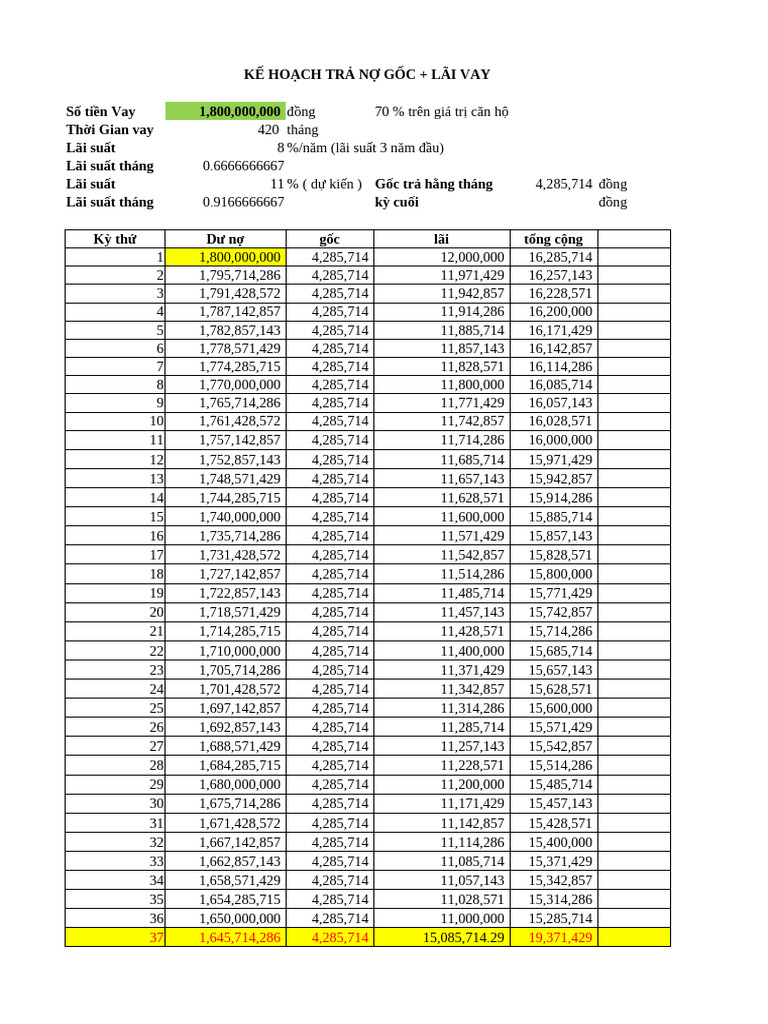 KẾ HOẠCH TRẢ NỢ GỐC + LÃI VAY

Số tiền Vay 1,800,000,000 đồng 70 % trên giá trị căn hộ
Thời Gian vay 420 tháng
Lãi suất 8 %/năm (lãi suất 3 năm đầu)
Lãi suất tháng 0.6666666667
Lãi suất 11 % ( dự kiến ) Gốc trả hằng tháng 4,285,714 đồng
Lãi suất tháng 0.9166666667 kỳ cuối đồng

| Kỳ thứ | Dư nợ | gốc | lãi | tổng cộng | |
|---|---|---|---|---|---|
| 1 | 1,800,000,000 | 4,285,714 | 12,000,000 | 16,285,714 | |
| 2 | 1,795,714,286 | 4,285,714 | 11,971,429 | 16,257,143 | |
| 3 | 1,791,428,572 | 4,285,714 | 11,942,857 | 16,228,571 | |
| 4 | 1,787,142,857 | 4,285,714 | 11,914,286 | 16,200,000 | |
| 5 | 1,782,857,143 | 4,285,714 | 11,885,714 | 16,171,429 | |
| 6 | 1,778,571,429 | 4,285,714 | 11,857,143 | 16,142,857 | |
| 7 | 1,774,285,715 | 4,285,714 | 11,828,571 | 16,114,286 | |
| 8 | 1,770,000,000 | 4,285,714 | 11,800,000 | 16,085,714 | |
| 9 | 1,765,714,286 | 4,285,714 | 11,771,429 | 16,057,143 | |
| 10 | 1,761,428,572 | 4,285,714 | 11,742,857 | 16,028,571 | |
| 11 | 1,757,142,857 | 4,285,714 | 11,714,286 | 16,000,000 | |
| 12 | 1,752,857,143 | 4,285,714 | 11,685,714 | 15,971,429 | |
| 13 | 1,748,571,429 | 4,285,714 | 11,657,143 | 15,942,857 | |
| 14 | 1,744,285,715 | 4,285,714 | 11,628,571 | 15,914,286 | |
| 15 | 1,740,000,000 | 4,285,714 | 11,600,000 | 15,885,714 | |
| 16 | 1,735,714,286 | 4,285,714 | 11,571,429 | 15,857,143 | |
| 17 | 1,731,428,572 | 4,285,714 | 11,542,857 | 15,828,571 | |
| 18 | 1,727,142,857 | 4,285,714 | 11,514,286 | 15,800,000 | |
| 19 | 1,722,857,143 | 4,285,714 | 11,485,714 | 15,771,429 | |
| 20 | 1,718,571,429 | 4,285,714 | 11,457,143 | 15,742,857 | |
| 21 | 1,714,285,715 | 4,285,714 | 11,428,571 | 15,714,286 | |
| 22 | 1,710,000,000 | 4,285,714 | 11,400,000 | 15,685,714 | |
| 23 | 1,705,714,286 | 4,285,714 | 11,371,429 | 15,657,143 | |
| 24 | 1,701,428,572 | 4,285,714 | 11,342,857 | 15,628,571 | |
| 25 | 1,697,142,857 | 4,285,714 | 11,314,286 | 15,600,000 | |
| 26 | 1,692,857,143 | 4,285,714 | 11,285,714 | 15,571,429 | |
| 27 | 1,688,571,429 | 4,285,714 | 11,257,143 | 15,542,857 | |
| 28 | 1,684,285,715 | 4,285,714 | 11,228,571 | 15,514,286 | |
| 29 | 1,680,000,000 | 4,285,714 | 11,200,000 | 15,485,714 | |
| 30 | 1,675,714,286 | 4,285,714 | 11,171,429 | 15,457,143 | |
| 31 | 1,671,428,572 | 4,285,714 | 11,142,857 | 15,428,571 | |
| 32 | 1,667,142,857 | 4,285,714 | 11,114,286 | 15,400,000 | |
| 33 | 1,662,857,143 | 4,285,714 | 11,085,714 | 15,371,429 | |
| 34 | 1,658,571,429 | 4,285,714 | 11,057,143 | 15,342,857 | |
| 35 | 1,654,285,715 | 4,285,714 | 11,028,571 | 15,314,286 | |
| 36 | 1,650,000,000 | 4,285,714 | 11,000,000 | 15,285,714 | |
| 37 | 1,645,714,286 | 4,285,714 | 15,085,714.29 | 19,371,429 | |